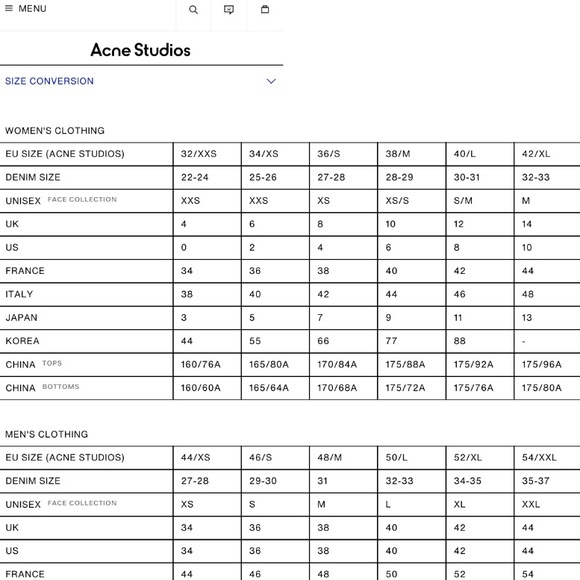 MENU

Acne Studios

SIZE CONVERSION

WOMEN'S CLOTHING

| EU SIZE (ACNE STUDIOS) | 32/XXS | 34/XS | 36/S | 38/M | 40/L | 42/XL |
|---|---|---|---|---|---|---|
| DENIM SIZE | 22-24 | 25-26 | 27-28 | 28-29 | 30-31 | 32-33 |
| UNISEX FACE COLLECTION | XXS | XXS | XS | XS/S | S/M | M |
| UK | 4 | 6 | 8 | 10 | 12 | 14 |
| US | 0 | 2 | 4 | 6 | 8 | 10 |
| FRANCE | 34 | 36 | 38 | 40 | 42 | 44 |
| ITALY | 38 | 40 | 42 | 44 | 46 | 48 |
| JAPAN | 3 | 5 | 7 | 9 | 11 | 13 |
| KOREA | 44 | 55 | 66 | 77 | 88 | - |
| CHINA TOPS | 160/76A | 165/80A | 170/84A | 175/88A | 175/92A | 175/96A |
| CHINA BOTTOMS | 160/60A | 165/64A | 170/68A | 175/72A | 175/76A | 175/80A |

MEN'S CLOTHING

| EU SIZE (ACNE STUDIOS) | 44/XS | 46/S | 48/M | 50/L | 52/XL | 54/XXL |
|---|---|---|---|---|---|---|
| DENIM SIZE | 27-28 | 29-30 | 31 | 32-33 | 34-35 | 35-37 |
| UNISEX FACE COLLECTION | XS | S | M | L | XL | XXL |
| UK | 34 | 36 | 38 | 40 | 42 | 44 |
| US | 34 | 36 | 38 | 40 | 42 | 44 |
| FRANCE | 44 | 46 | 48 | 50 | 52 | 54 |